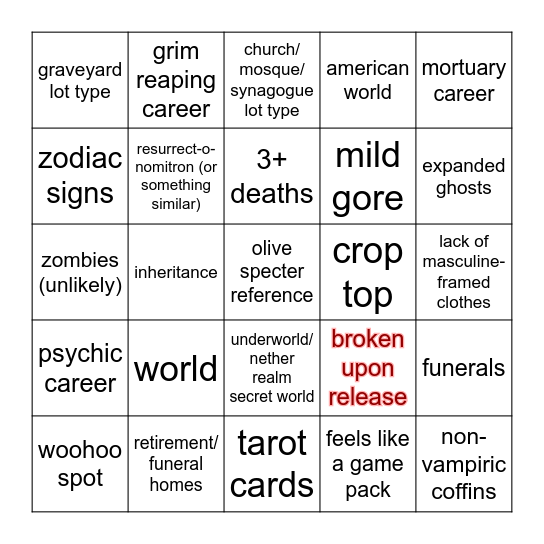 | | | | | |
|---|---|---|---|---|
| graveyard lot type | grim reaping career | church/ mosque/ synagogue lot type | american world | mortuary career |
| zodiac signs | resurrect-o-nomitron (or something similar) | 3+ deaths | mild gore | expanded ghosts |
| zombies (unlikely) | inheritance | olive specter reference | crop top | lack of masculine-framed clothes |
| psychic career | world | underworld/ nether realm secret world | broken upon release | funerals |
| woohoo spot | retirement/ funeral homes | tarot cards | feels like a game pack | non-vampiric coffins |